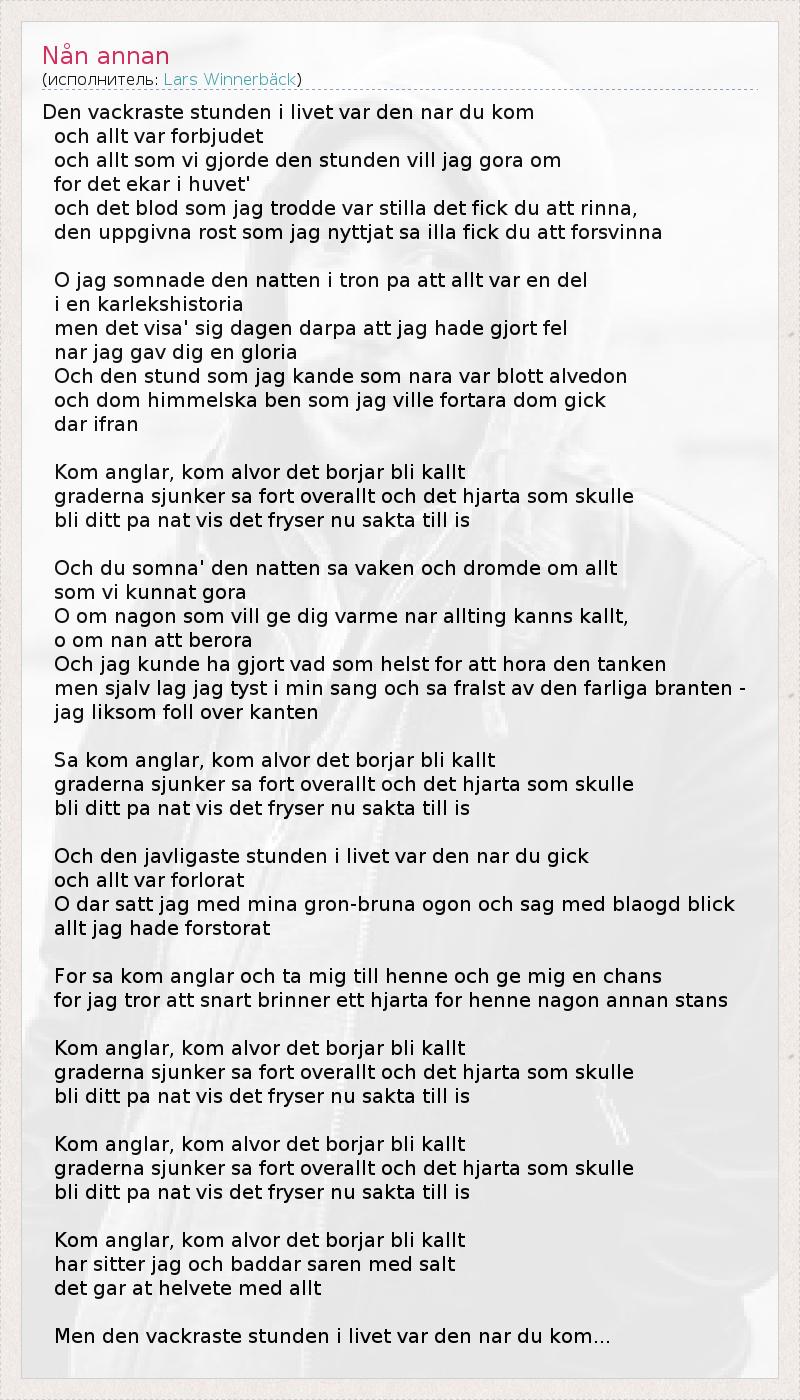 Nån annan
(исполнитель: Lars Winnerbäck)

Den vackraste stunden i livet var den nar du kom
och allt var forbjudet
och allt som vi gjorde den stunden vill jag gora om
for det ekar i huvet'
och det blod som jag trodde var stilla det fick du att rinna,
den uppgivna rost som jag nyttjat sa illa fick du att forsvinna

O jag somnade den natten i tron pa att allt var en del
i en karlekshistoria
men det visa' sig dagen darpa att jag hade gjort fel
nar jag gav dig en gloria
Och den stund som jag kande som nara var blott alvedon
och dom himmelska ben som jag ville fortara dom gick
dar ifran

Kom anglar, kom alvor det borjar bli kallt
graderna sjunker sa fort overallt och det hjarta som skulle
bli ditt pa nat vis det fryser nu sakta till is

Och du somna' den natten sa vaken och dromde om allt
som vi kunnat gora
O om nagon som vill ge dig varme nar allting kanns kallt,
o om nan att berora
Och jag kunde ha gjort vad som helst for att hora den tanken
men sjalv lag jag tyst i min sang och sa fralst av den farliga branten -
jag liksom foll over kanten

Sa kom anglar, kom alvor det borjar bli kallt
graderna sjunker sa fort overallt och det hjarta som skulle
bli ditt pa nat vis det fryser nu sakta till is

Och den javligaste stunden i livet var den nar du gick
och allt var forlorat
O dar satt jag med mina gron-bruna ogon och sag med blaogd blick
allt jag hade forstorat

For sa kom anglar och ta mig till henne och ge mig en chans
for jag tror att snart brinner ett hjarta for henne nagon annan stans

Kom anglar, kom alvor det borjar bli kallt
graderna sjunker sa fort overallt och det hjarta som skulle
bli ditt pa nat vis det fryser nu sakta till is

Kom anglar, kom alvor det borjar bli kallt
graderna sjunker sa fort overallt och det hjarta som skulle
bli ditt pa nat vis det fryser nu sakta till is

Kom anglar, kom alvor det borjar bli kallt
har sitter jag och baddar saren med salt
det gar at helvete med allt

Men den vackraste stunden i livet var den nar du kom...